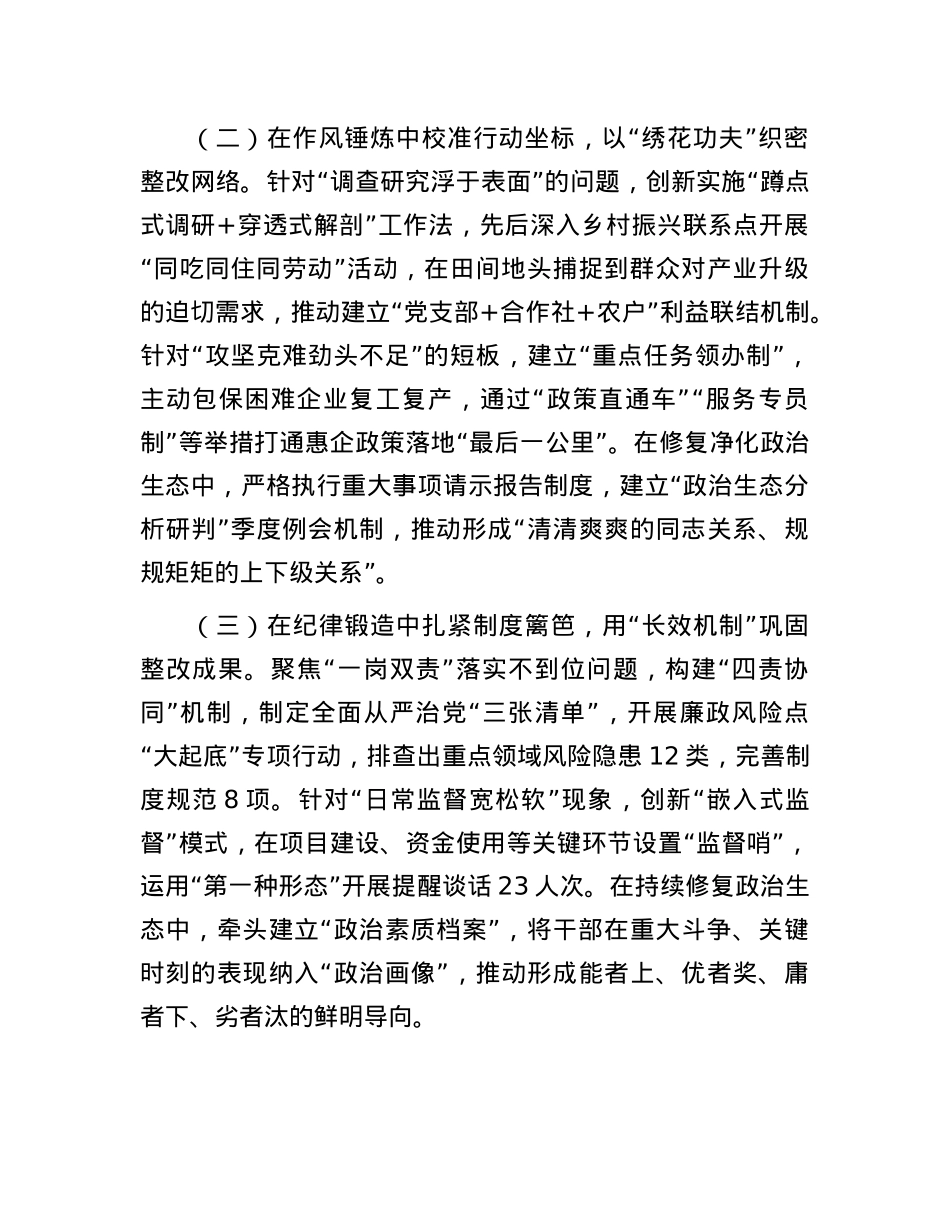 （二）在作风锤炼中校准行动坐标，以“绣花功夫”织密整改网络。针对“调查研究浮于表面”的问题，创新实施“蹲点式调研＋穿透式解剖”工作法，先后深入乡村振兴联系点开展“同吃同住同劳动”活动，在田间地头捕捉到群众对产业升级的迫切需求，推动建立“党支部＋合作社＋农户”利益联结机制。针对“攻坚克难劲头不足”的短板，建立“重点任务领办制”，主动包保困难企业复工复产，通过“政策直通车”“服务专员制”等举措打通惠企政策落地“最后一公里”。在修复净化政治生态中，严格执行重大事项请示报告制度，建立“政治生态分析研判”季度例会机制，推动形成“清清爽爽的同志关系、规规矩矩的上下级关系”。

（三）在纪律锻造中扎紧制度篱笆，用“长效机制”巩固整改成果。聚焦“一岗双责”落实不到位问题，构建“四责协同”机制，制定全面从严治党“三张清单”，开展廉政风险点“大起底”专项行动，排查出重点领域风险隐患 12 类，完善制度规范 8 项。针对“日常监督宽松软”现象，创新“嵌入式监督”模式，在项目建设、资金使用等关键环节设置“监督哨”，运用“第一种形态”开展提醒谈话 23 人次。在持续修复政治生态中，牵头建立“政治素质档案”，将干部在重大斗争、关键时刻的表现纳入“政治画像”，推动形成能者上、优者奖、庸者下、劣者汰的鲜明导向。